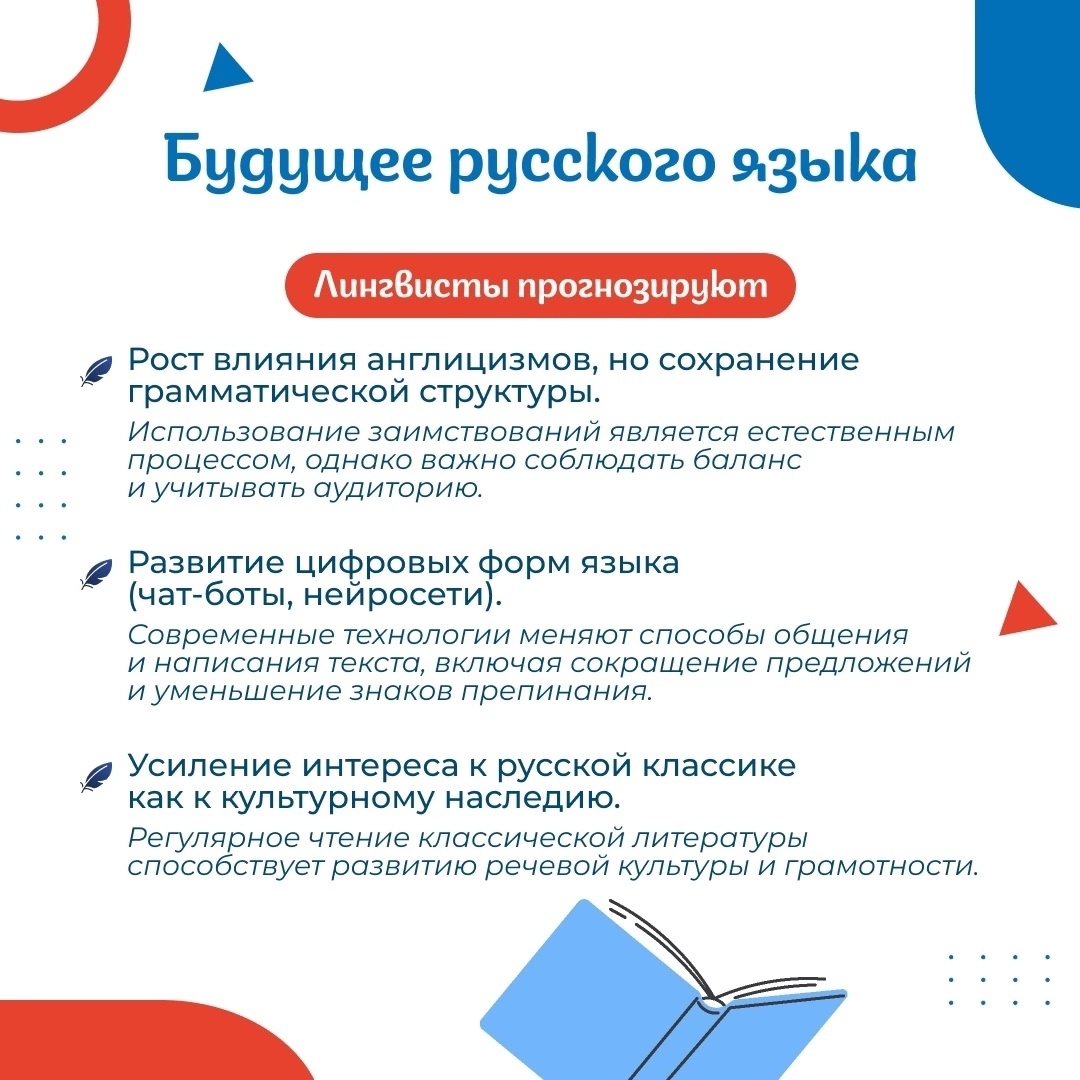 Будущее русского языка

Лингвисты прогнозируют

Рост влияния англицизмов, но сохранение грамматической структуры.
Использование заимствований является естественным процессом, однако важно соблюдать баланс и учитывать аудиторию.

Развитие цифровых форм языка (чат-боты, нейросети).
Современные технологии меняют способы общения и написания текста, включая сокращение предложений и уменьшение знаков препинания.

Усиление интереса к русской классике как к культурному наследию.
Регулярное чтение классической литературы способствует развитию речевой культуры и грамотности.